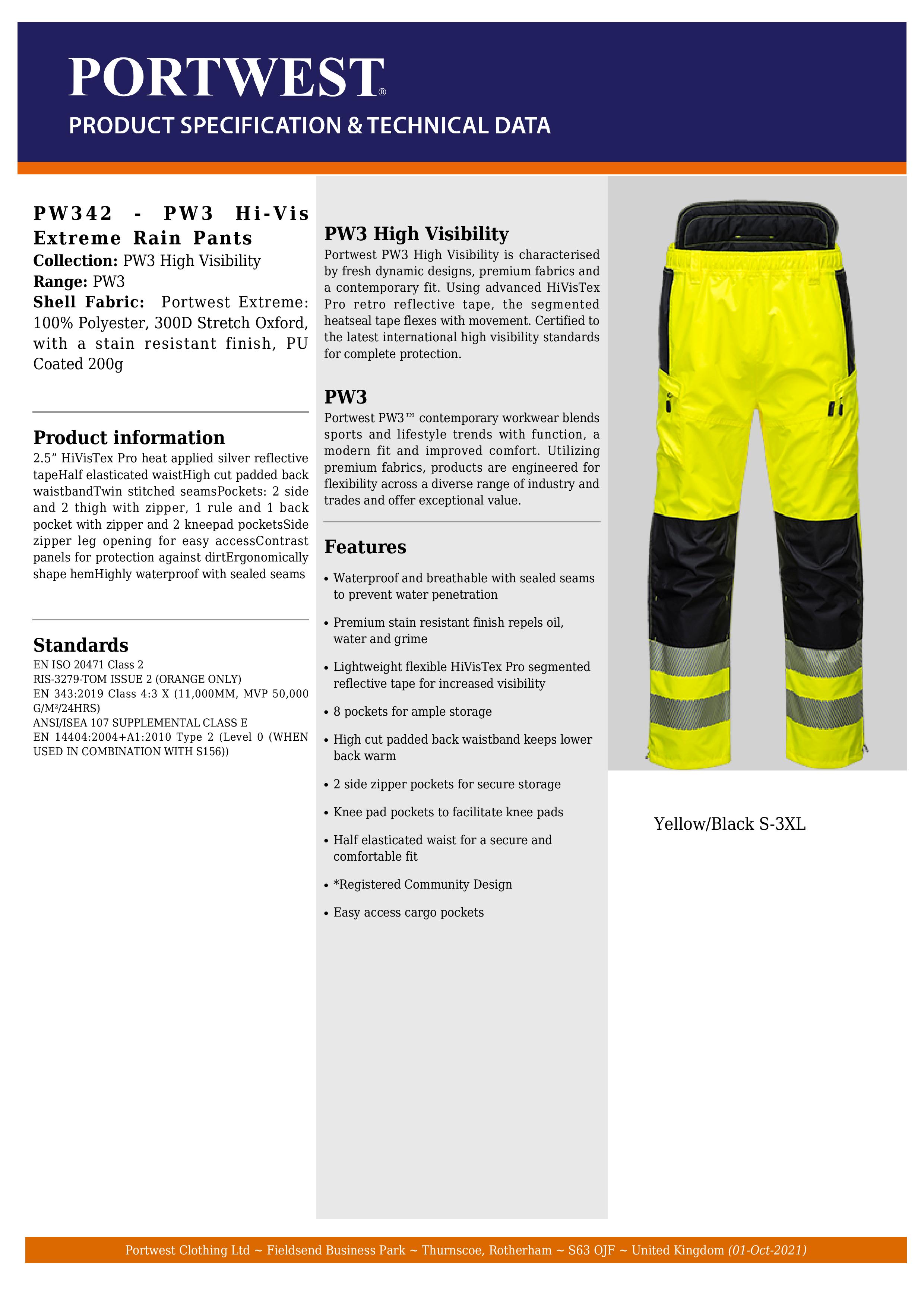 PORTWEST®
PRODUCT SPECIFICATION & TECHNICAL DATA

PW342 - PW3 Hi-Vis Extreme Rain Pants
Collection: PW3 High Visibility
Range: PW3
Shell Fabric: Portwest Extreme: 100% Polyester, 300D Stretch Oxford, with a stain resistant finish, PU Coated 200g

Product information
2.5” HiVisTex Pro heat applied silver reflective tapeHalf elasticated waistHigh cut padded back waistbandTwin stitched seamsPockets: 2 side and 2 thigh with zipper, 1 rule and 1 back pocket with zipper and 2 kneepad pocketsSide zipper leg opening for easy accessContrast panels for protection against dirtErgonomically shape hemHighly waterproof with sealed seams

Standards
EN ISO 20471 Class 2
RIS-3279-TOM ISSUE 2 (ORANGE ONLY)
EN 343:2019 Class 4:3 X (11,000MM, MVP 50,000 G/M²/24HRS)
ANSI/ISEA 107 SUPPLEMENTAL CLASS E
EN 14404:2004+A1:2010 Type 2 (Level 0 (WHEN USED IN COMBINATION WITH S156))

PW3 High Visibility
Portwest PW3 High Visibility is characterised by fresh dynamic designs, premium fabrics and a contemporary fit. Using advanced HiVisTex Pro retro reflective tape, the segmented heatseal tape flexes with movement. Certified to the latest international high visibility standards for complete protection.

PW3
Portwest PW3™ contemporary workwear blends sports and lifestyle trends with function, a modern fit and improved comfort. Utilizing premium fabrics, products are engineered for flexibility across a diverse range of industry and trades and offer exceptional value.

Features
• Waterproof and breathable with sealed seams to prevent water penetration
• Premium stain resistant finish repels oil, water and grime
• Lightweight flexible HiVisTex Pro segmented reflective tape for increased visibility
• 8 pockets for ample storage
• High cut padded back waistband keeps lower back warm
• 2 side zipper pockets for secure storage
• Knee pad pockets to facilitate knee pads
• Half elasticated waist for a secure and comfortable fit
• *Registered Community Design
• Easy access cargo pockets

Yellow/Black S-3XL

Portwest Clothing Ltd ~ Fieldsend Business Park ~ Thurnscoe, Rotherham ~ S63 OJF ~ United Kingdom (01-Oct-2021)